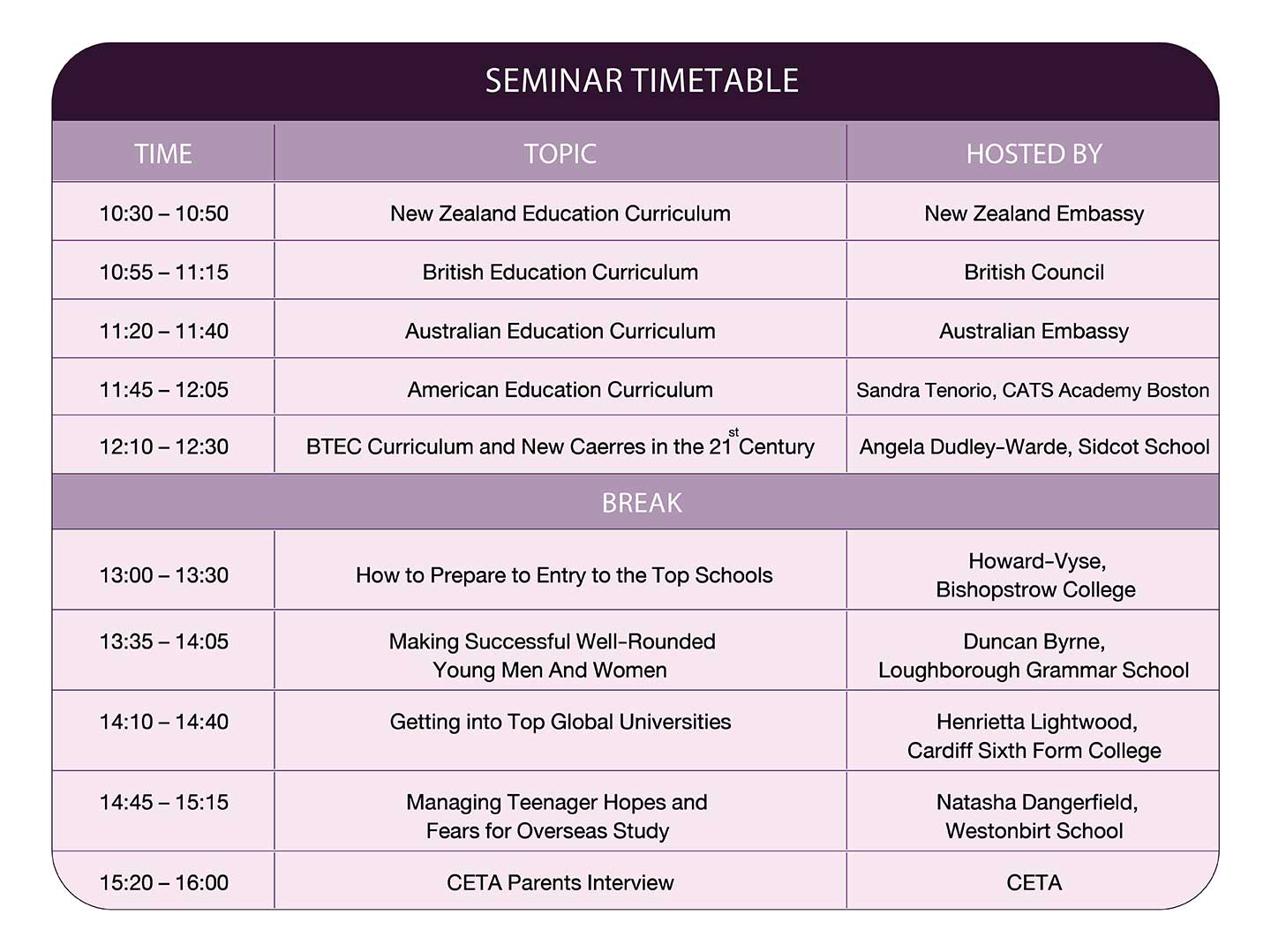 SEMINAR TIMETABLE

| TIME | TOPIC | HOSTED BY |
|---|---|---|
| 10:30 – 10:50 | New Zealand Education Curriculum | New Zealand Embassy |
| 10:55 – 11:15 | British Education Curriculum | British Council |
| 11:20 – 11:40 | Australian Education Curriculum | Australian Embassy |
| 11:45 – 12:05 | American Education Curriculum | Sandra Tenorio, CATS Academy Boston |
| 12:10 – 12:30 | BTEC Curriculum and New Caerres in the 21$^{st}$ Century | Angela Dudley-Warde, Sidcot School |
| BREAK | | |
| 13:00 – 13:30 | How to Prepare to Entry to the Top Schools | Howard-Vyse, Bishopstrow College |
| 13:35 – 14:05 | Making Successful Well-Rounded Young Men And Women | Duncan Byrne, Loughborough Grammar School |
| 14:10 – 14:40 | Getting into Top Global Universities | Henrietta Lightwood, Cardiff Sixth Form College |
| 14:45 – 15:15 | Managing Teenager Hopes and Fears for Overseas Study | Natasha Dangerfield, Westonbirt School |
| 15:20 – 16:00 | CETA Parents Interview | CETA |